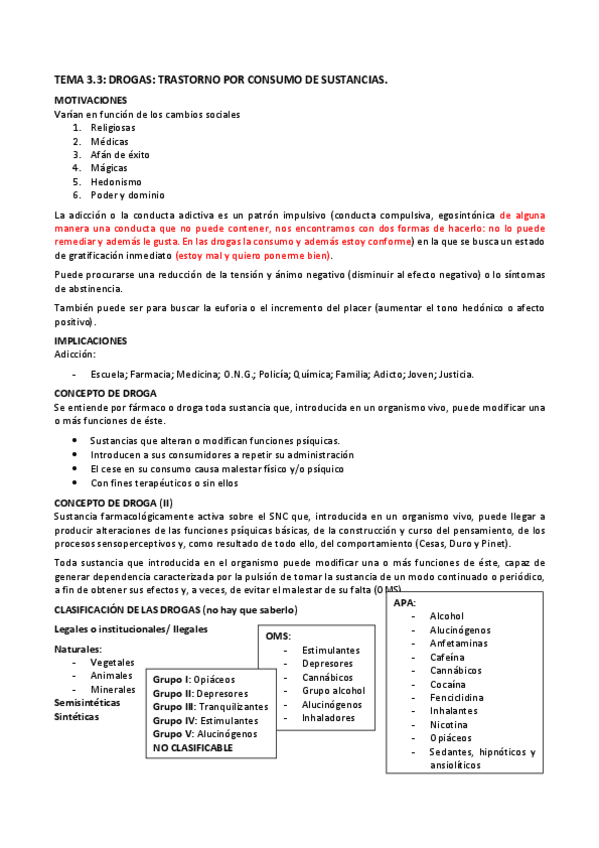 TEMA 3.3: DROGAS: TRASTORNO POR CONSUMO DE SUSTANCIAS.

MOTIVACIONES
Varían en función de los cambios sociales
1. Religiosas
2. Médicas
3. Afán de éxito
4. Mágicas
5. Hedonismo
6. Poder y dominio

La adicción o la conducta adictiva es un patrón impulsivo (conducta compulsiva, egosintónica de alguna manera una conducta que no puede contener, nos encontramos con dos formas de hacerlo: no lo puede remediar y además le gusta. En las drogas la consumo y además estoy conforme) en la que se busca un estado de gratificación inmediato (estoy mal y quiero ponerme bien).

Puede procurarse una reducción de la tensión y ánimo negativo (disminuir al efecto negativo) o lo síntomas de abstinencia.

También puede ser para buscar la euforia o el incremento del placer (aumentar el tono hedónico o afecto positivo).

IMPLICACIONES
Adicción:

- Escuela; Farmacia; Medicina; O.N.G.; Policía; Química; Familia; Adicto; Joven; Justicia.

CONCEPTO DE DROGA
Se entiende por fármaco o droga toda sustancia que, introducida en un organismo vivo, puede modificar una o más funciones de éste.

• Sustancias que alteran o modifican funciones psíquicas.
• Introducen a sus consumidores a repetir su administración
• El cese en su consumo causa malestar físico y/o psíquico
• Con fines terapéuticos o sin ellos

CONCEPTO DE DROGA (II)
Sustancia farmacológicamente activa sobre el SNC que, introducida en un organismo vivo, puede llegar a producir alteraciones de las funciones psíquicas básicas, de la construcción y curso del pensamiento, de los procesos sensoperceptivos y, como resultado de todo ello, del comportamiento (Cesas, Duro y Pinet).

Toda sustancia que introducida en el organismo puede modificar una o más funciones de éste, capaz de generar dependencia caracterizada por la pulsión de tomar la sustancia de un modo continuado o periódico, a fin de obtener sus efectos y, a veces, de evitar el malestar de su falta (OMS).

CLASIFICACIÓN DE LAS DROGAS (no hay que saberlo)

Legales o institucionales/ Ilegales

Naturales:
- Vegetales
- Animales
- Minerales
Semisintéticas
Sintéticas

Grupo I: Opiáceos
Grupo II: Depresores
Grupo III: Tranquilizantes
Grupo IV: Estimulantes
Grupo V: Alucinógenos
NO CLASIFICABLE

OMS:
- Estimulantes
- Depresores
- Cannábicos
- Grupo alcohol
- Alucinógenos
- Inhaladores

APA:
- Alcohol
- Alucinógenos
- Anfetaminas
- Cafeína
- Cannábicos
- Cocaína
- Fenciclidina
- Inhalantes
- Nicotina
- Opiáceos
- Sedantes, hipnóticos y ansiolíticos